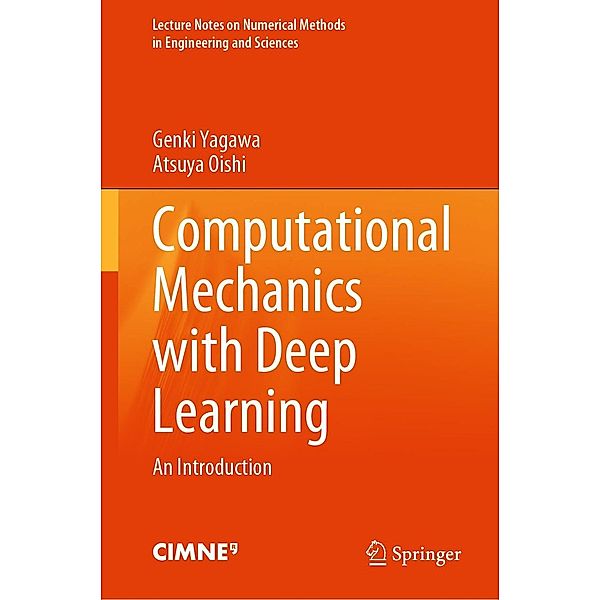 Lecture Notes on Numerical Methods in Engineering and Sciences

Genki Yagawa
Atsuya Oishi

Computational Mechanics with Deep Learning

An Introduction

CIMNE

Springer